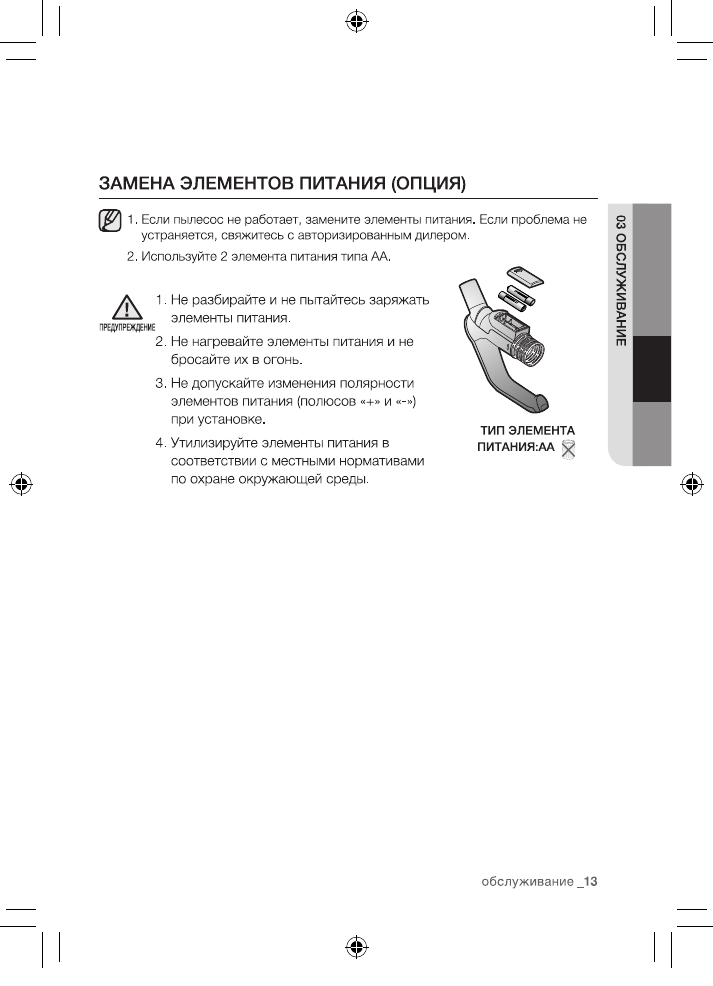 ЗАМЕНА ЭЛЕМЕНТОВ ПИТАНИЯ (ОПЦИЯ)

1. Если пылесос не работает, замените элементы питания. Если проблема не устраняется, свяжитесь с авторизированным дилером.

2. Используйте 2 элемента питания типа AA.

ПРЕДУПРЕЖДЕНИЕ

1. Не разбирайте и не пытайтесь заряжать элементы питания.

2. Не нагревайте элементы питания и не бросайте их в огонь.

3. Не допускайте изменения полярности элементов питания (полюсов «+» и «-») при установке.

4. Утилизируйте элементы питания в соответствии с местными нормативами по охране окружающей среды.

ТИП ЭЛЕМЕНТА ПИТАНИЯ:AA

03 ОБСЛУЖИВАНИЕ

обслуживание _13